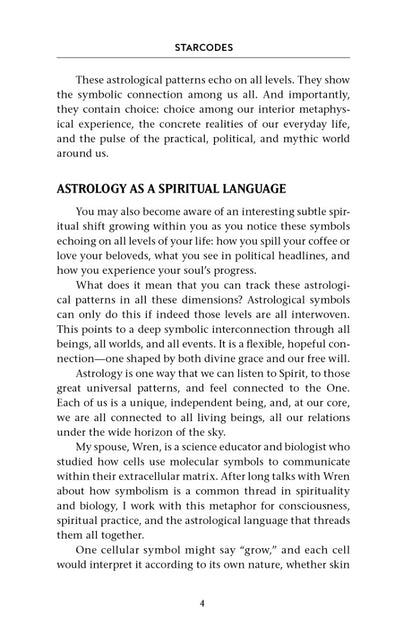 STARCODES

These astrological patterns echo on all levels. They show the symbolic connection among us all. And importantly, they contain choice: choice among our interior metaphysical experience, the concrete realities of our everyday life, and the pulse of the practical, political, and mythic world around us.

ASTROLOGY AS A SPIRITUAL LANGUAGE

You may also become aware of an interesting subtle spiritual shift growing within you as you notice these symbols echoing on all levels of your life: how you spill your coffee or love your beloveds, what you see in political headlines, and how you experience your soul's progress.

What does it mean that you can track these astrological patterns in all these dimensions? Astrological symbols can only do this if indeed those levels are all interwoven. This points to a deep symbolic interconnection through all beings, all worlds, and all events. It is a flexible, hopeful connection—one shaped by both divine grace and our free will.

Astrology is one way that we can listen to Spirit, to those great universal patterns, and feel connected to the One. Each of us is a unique, independent being, and, at our core, we are all connected to all living beings, all our relations under the wide horizon of the sky.

My spouse, Wren, is a science educator and biologist who studied how cells use molecular symbols to communicate within their extracellular matrix. After long talks with Wren about how symbolism is a common thread in spirituality and biology, I work with this metaphor for consciousness, spiritual practice, and the astrological language that threads them all together.

One cellular symbol might say "grow," and each cell would interpret it according to its own nature, whether skin

4